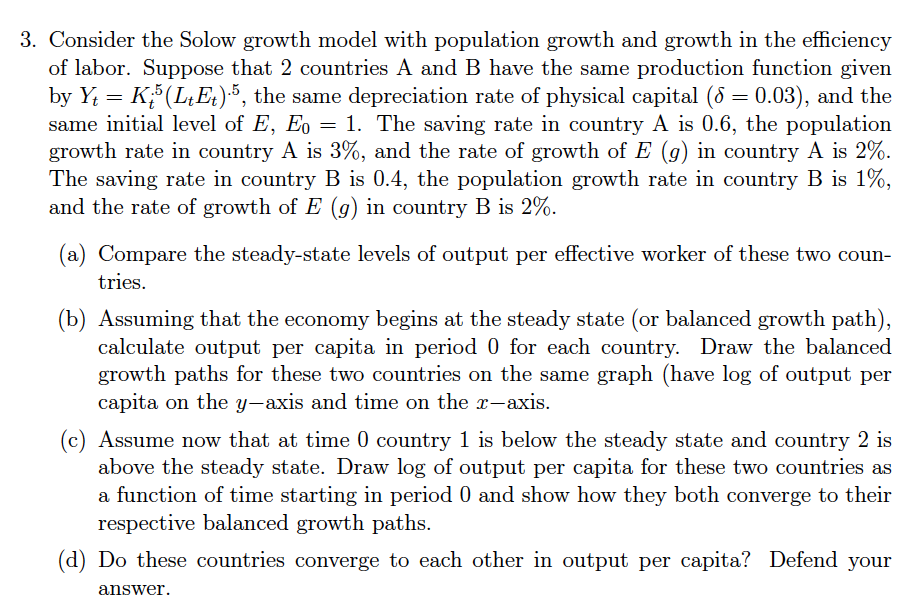 3. Consider the Solow growth model with population growth and growth in the efficiency of labor. Suppose that 2 countries A and B have the same production function given by $Y_t = K_t^{.5}(L_tE_t)^{.5}$, the same depreciation rate of physical capital ($\delta = 0.03$), and the same initial level of $E$, $E_0 = 1$. The saving rate in country A is 0.6, the population growth rate in country A is 3%, and the rate of growth of $E$ ($g$) in country A is 2%. The saving rate in country B is 0.4, the population growth rate in country B is 1%, and the rate of growth of $E$ ($g$) in country B is 2%.

(a) Compare the steady-state levels of output per effective worker of these two countries.

(b) Assuming that the economy begins at the steady state (or balanced growth path), calculate output per capita in period 0 for each country. Draw the balanced growth paths for these two countries on the same graph (have log of output per capita on the $y-$axis and time on the $x-$axis.

(c) Assume now that at time 0 country 1 is below the steady state and country 2 is above the steady state. Draw log of output per capita for these two countries as a function of time starting in period 0 and show how they both converge to their respective balanced growth paths.

(d) Do these countries converge to each other in output per capita? Defend your answer.